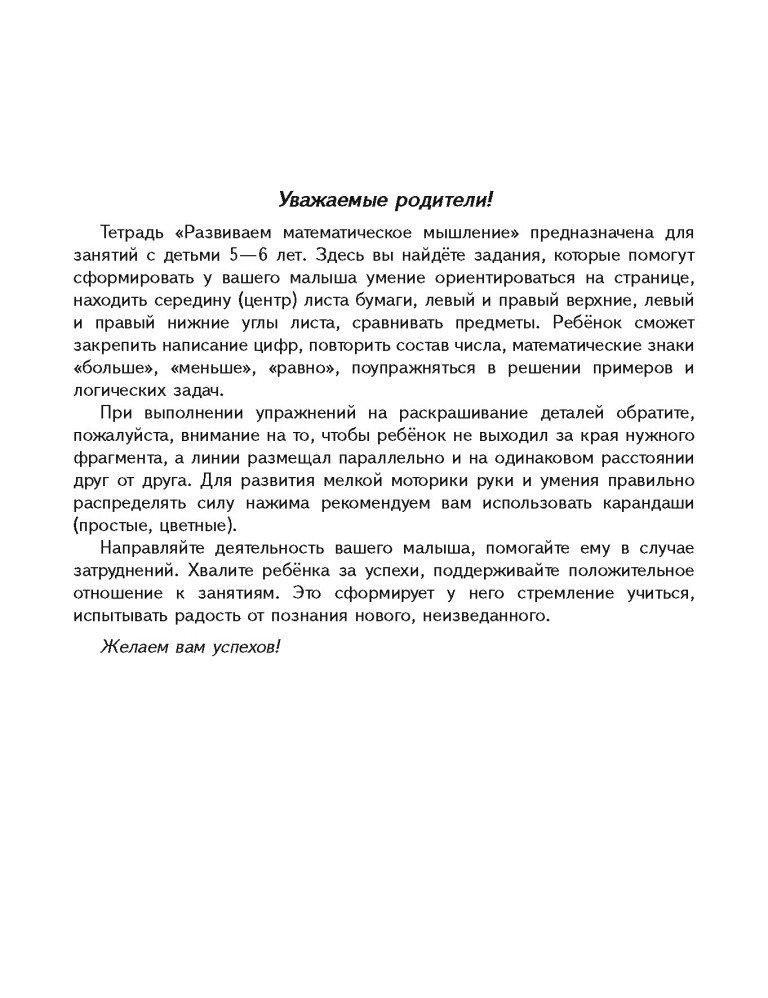 Уважаемые родители!

Тетрадь «Развиваем математическое мышление» предназначена для занятий с детьми 5—6 лет. Здесь вы найдёте задания, которые помогут сформировать у вашего малыша умение ориентироваться на странице, находить середину (центр) листа бумаги, левый и правый верхние, левый и правый нижние углы листа, сравнивать предметы. Ребёнок сможет закрепить написание цифр, повторить состав числа, математические знаки «больше», «меньше», «равно», поупражняться в решении примеров и логических задач.

При выполнении упражнений на раскрашивание деталей обратите, пожалуйста, внимание на то, чтобы ребёнок не выходил за края нужного фрагмента, а линии размещал параллельно и на одинаковом расстоянии друг от друга. Для развития мелкой моторики руки и умения правильно распределять силу нажима рекомендуем вам использовать карандаши (простые, цветные).

Направляйте деятельность вашего малыша, помогайте ему в случае затруднений. Хвалите ребёнка за успехи, поддерживайте положительное отношение к занятиям. Это сформирует у него стремление учиться, испытывать радость от познания нового, неизведанного.

Желаем вам успехов!